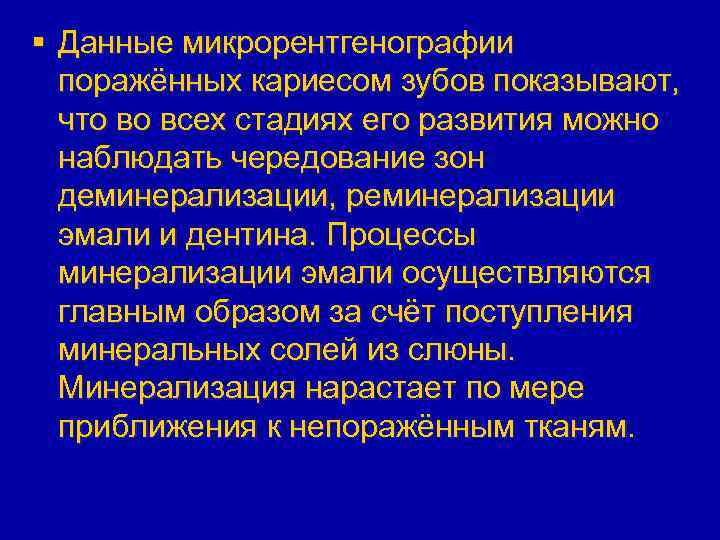 ▪ Данные микрорентгенографии поражённых кариесом зубов показывают, что во всех стадиях его развития можно наблюдать чередование зон деминерализации, реминерализации эмали и дентина. Процессы минерализации эмали осуществляются главным образом за счёт поступления минеральных солей из слюны. Минерализация нарастает по мере приближения к непоражённым тканям.